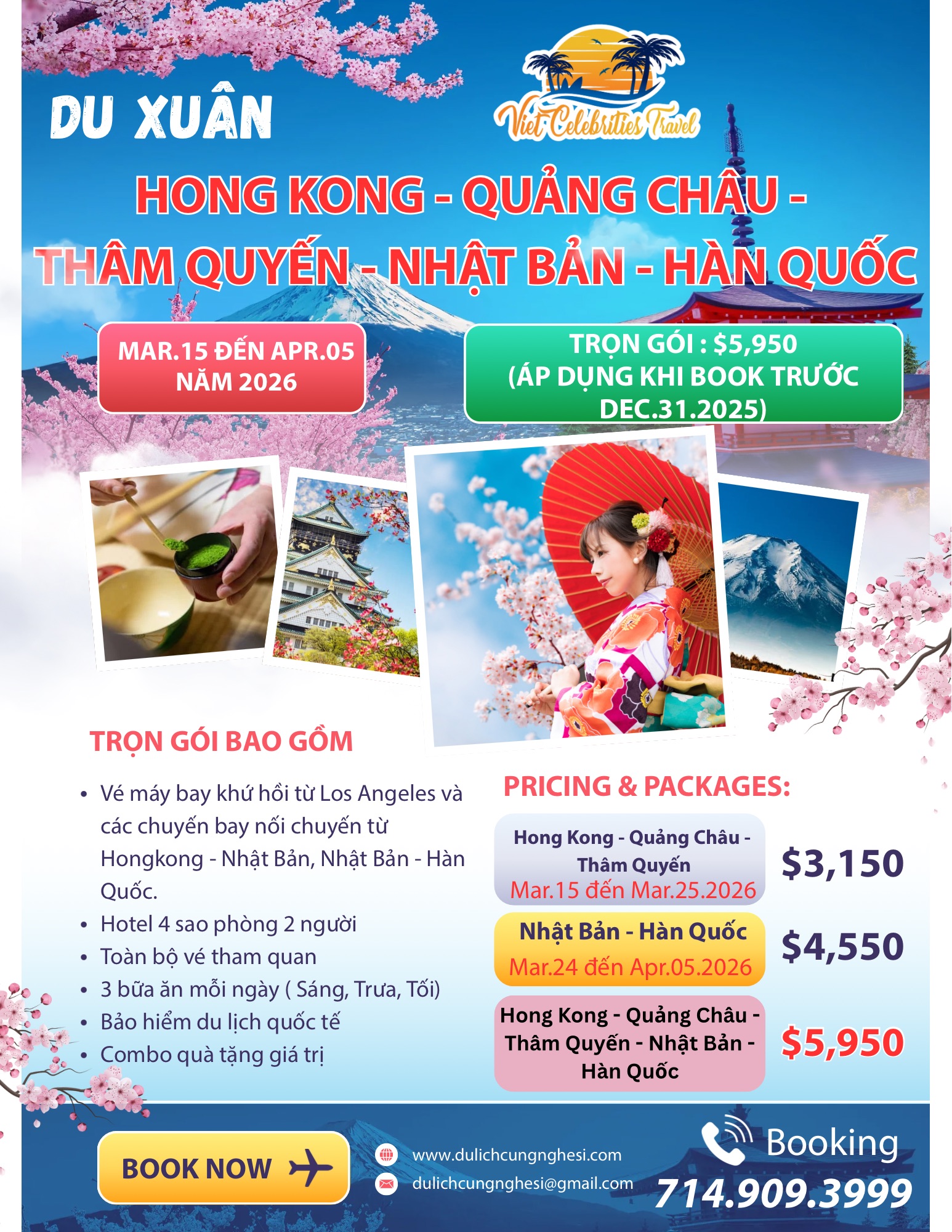 DU XUÂN

Viet Celebrities Travel

HONG KONG - QUẢNG CHÂU - THÂM QUYẾN - NHẬT BẢN - HÀN QUỐC

MAR.15 ĐẾN APR.05
NĂM 2026

TRỌN GÓI : $5,950
(ÁP DỤNG KHI BOOK TRƯỚC DEC.31.2025)

TRỌN GÓI BAO GỒM

• Vé máy bay khứ hồi từ Los Angeles và các chuyến bay nối chuyến từ Hongkong - Nhật Bản, Nhật Bản - Hàn Quốc.
• Hotel 4 sao phòng 2 người
• Toàn bộ vé tham quan
• 3 bữa ăn mỗi ngày ( Sáng, Trưa, Tối)
• Bảo hiểm du lịch quốc tế
• Combo quà tặng giá trị

PRICING & PACKAGES:

Hong Kong - Quảng Châu - Thâm Quyến
Mar.15 đến Mar.25.2026
$3,150

Nhật Bản - Hàn Quốc
Mar.24 đến Apr.05.2026
$4,550

Hong Kong - Quảng Châu - Thâm Quyến - Nhật Bản - Hàn Quốc
$5,950

BOOK NOW

www.dulichcungnghesi.com
dulichcungnghesi@gmail.com

Booking
714.909.3999